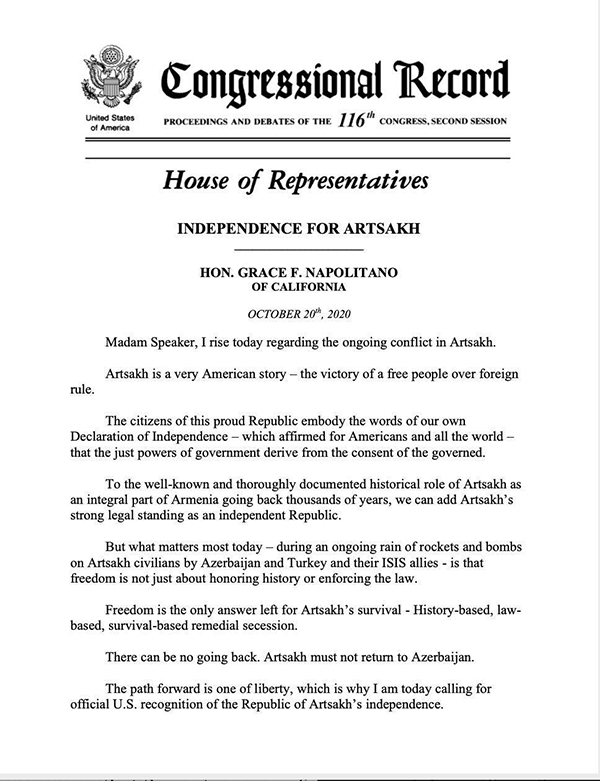 United States of America

Congressional Record

PROCEEDINGS AND DEBATES OF THE $116^{th}$ CONGRESS, SECOND SESSION

House of Representatives

INDEPENDENCE FOR ARTSAKH

HON. GRACE F. NAPOLITANO
OF CALIFORNIA

OCTOBER $20^{th}$, 2020

Madam Speaker, I rise today regarding the ongoing conflict in Artsakh.

Artsakh is a very American story – the victory of a free people over foreign rule.

The citizens of this proud Republic embody the words of our own Declaration of Independence – which affirmed for Americans and all the world – that the just powers of government derive from the consent of the governed.

To the well-known and thoroughly documented historical role of Artsakh as an integral part of Armenia going back thousands of years, we can add Artsakh's strong legal standing as an independent Republic.

But what matters most today – during an ongoing rain of rockets and bombs on Artsakh civilians by Azerbaijan and Turkey and their ISIS allies - is that freedom is not just about honoring history or enforcing the law.

Freedom is the only answer left for Artsakh's survival - History-based, law-based, survival-based remedial secession.

There can be no going back. Artsakh must not return to Azerbaijan.

The path forward is one of liberty, which is why I am today calling for official U.S. recognition of the Republic of Artsakh's independence.